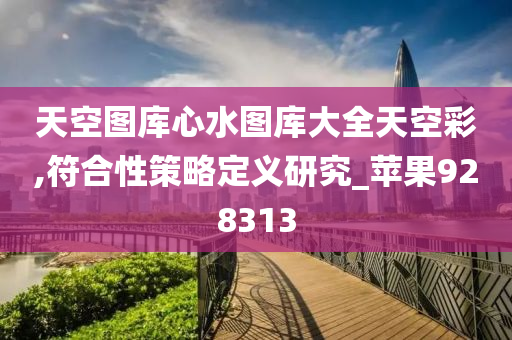 天空图库心水图库大全天空彩,符合性策略定义研究_苹果928313